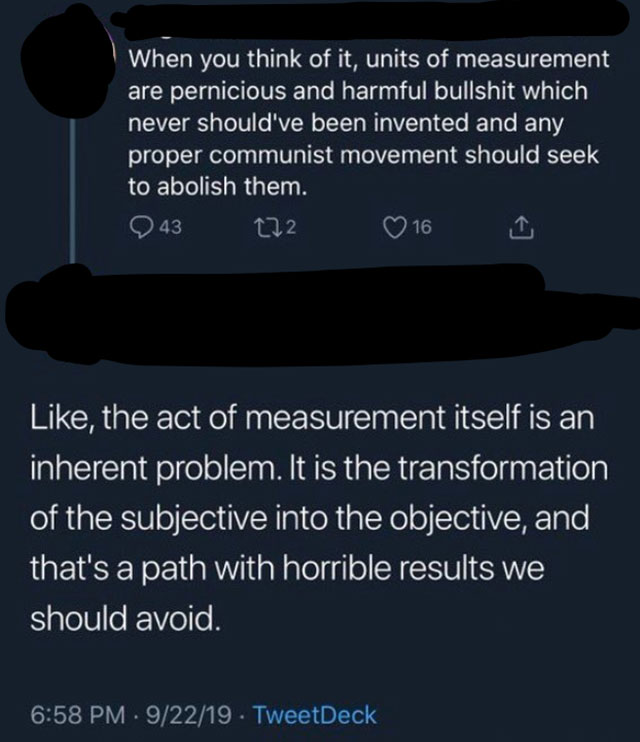 When you think of it, units of measurement are pernicious and harmful bullshit which never should've been invented and any proper communist movement should seek to abolish them.

43 2 16

Like, the act of measurement itself is an inherent problem. It is the transformation of the subjective into the objective, and that's a path with horrible results we should avoid.

6:58 PM · 9/22/19 · TweetDeck